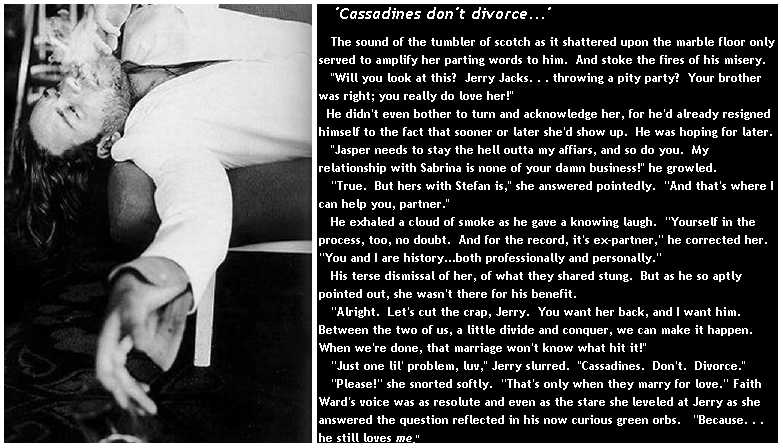 'Cassadines don't divorce...'

The sound of the tumbler of scotch as it shattered upon the marble floor only served to amplify her parting words to him. And stoke the fires of his misery.

"Will you look at this? Jerry Jacks. . . throwing a pity party? Your brother was right; you really do love her!"

He didn't even bother to turn and acknowledge her, for he'd already resigned himself to the fact that sooner or later she'd show up. He was hoping for later.

"Jasper needs to stay the hell outta my affiars, and so do you. My relationship with Sabrina is none of your damn business!" he growled.

"True. But hers with Stefan is," she answered pointedly. "And that's where I can help you, partner."

He exhaled a cloud of smoke as he gave a knowing laugh. "Yourself in the process, too, no doubt. And for the record, it's ex-partner," he corrected her. "You and I are history...both professionally and personally."

His terse dismissal of her, of what they shared stung. But as he so aptly pointed out, she wasn't there for his benefit.

"Alright. Let's cut the crap, Jerry. You want her back, and I want him. Between the two of us, a little divide and conquer, we can make it happen. When we're done, that marriage won't know what hit it!"

"Just one lil' problem, luv," Jerry slurred. "Cassadines. Don't. Divorce."

"Please!" she snorted softly. "That's only when they marry for love." Faith Ward's voice was as resolute and even as the stare she leveled at Jerry as she answered the question reflected in his now curious green orbs. "Because. . . he still loves me."